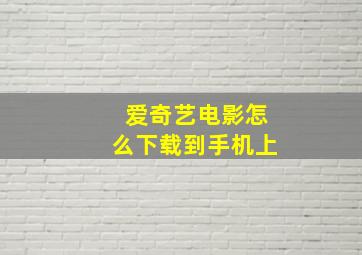 爱奇艺电影怎么下载到手机上